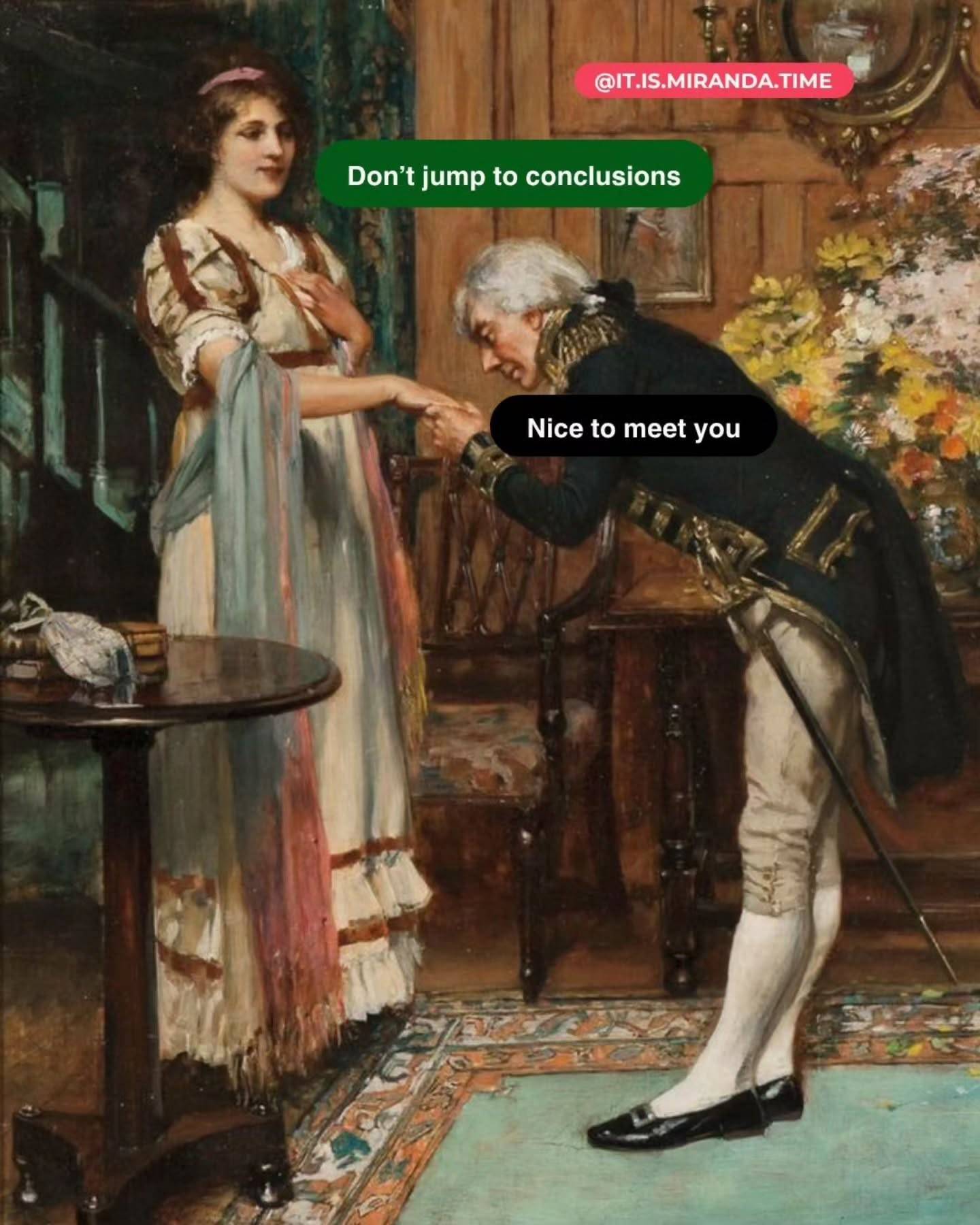 @IT.IS.MIRANDA.TIME

Don’t jump to conclusions

Nice to meet you